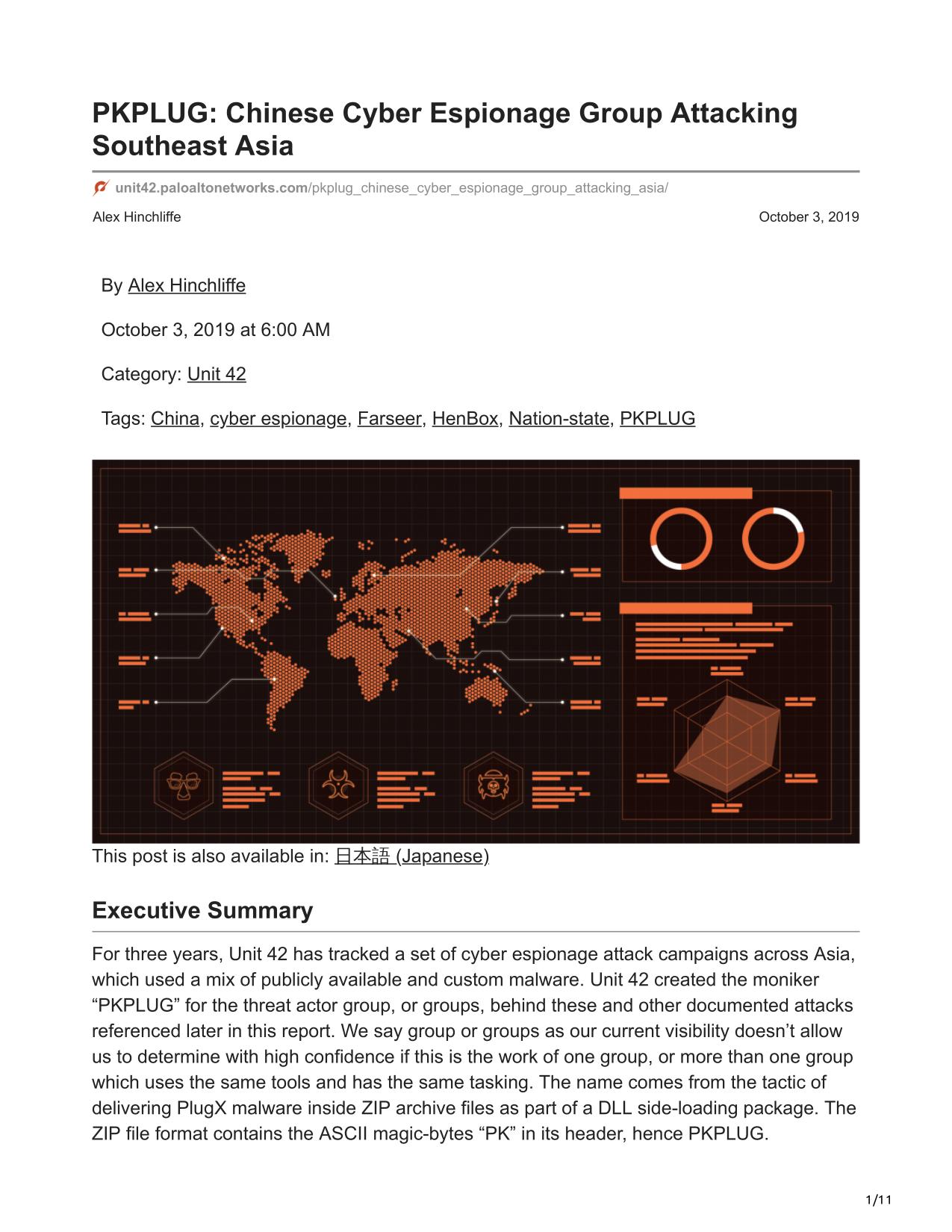 PKPLUG: Chinese Cyber Espionage Group Attacking Southeast Asia

unit42.paloaltonetworks.com/pkplug_chinese_cyber_espionage_group_attacking_asia/

Alex Hinchliffe

October 3, 2019

By Alex Hinchliffe

October 3, 2019 at 6:00 AM

Category: Unit 42

Tags: China, cyber espionage, Farseer, HenBox, Nation-state, PKPLUG

This post is also available in: 日本語 (Japanese)

Executive Summary

For three years, Unit 42 has tracked a set of cyber espionage attack campaigns across Asia, which used a mix of publicly available and custom malware. Unit 42 created the moniker “PKPLUG” for the threat actor group, or groups, behind these and other documented attacks referenced later in this report. We say group or groups as our current visibility doesn’t allow us to determine with high confidence if this is the work of one group, or more than one group which uses the same tools and has the same tasking. The name comes from the tactic of delivering PlugX malware inside ZIP archive files as part of a DLL side-loading package. The ZIP file format contains the ASCII magic-bytes “PK” in its header, hence PKPLUG.

1/11